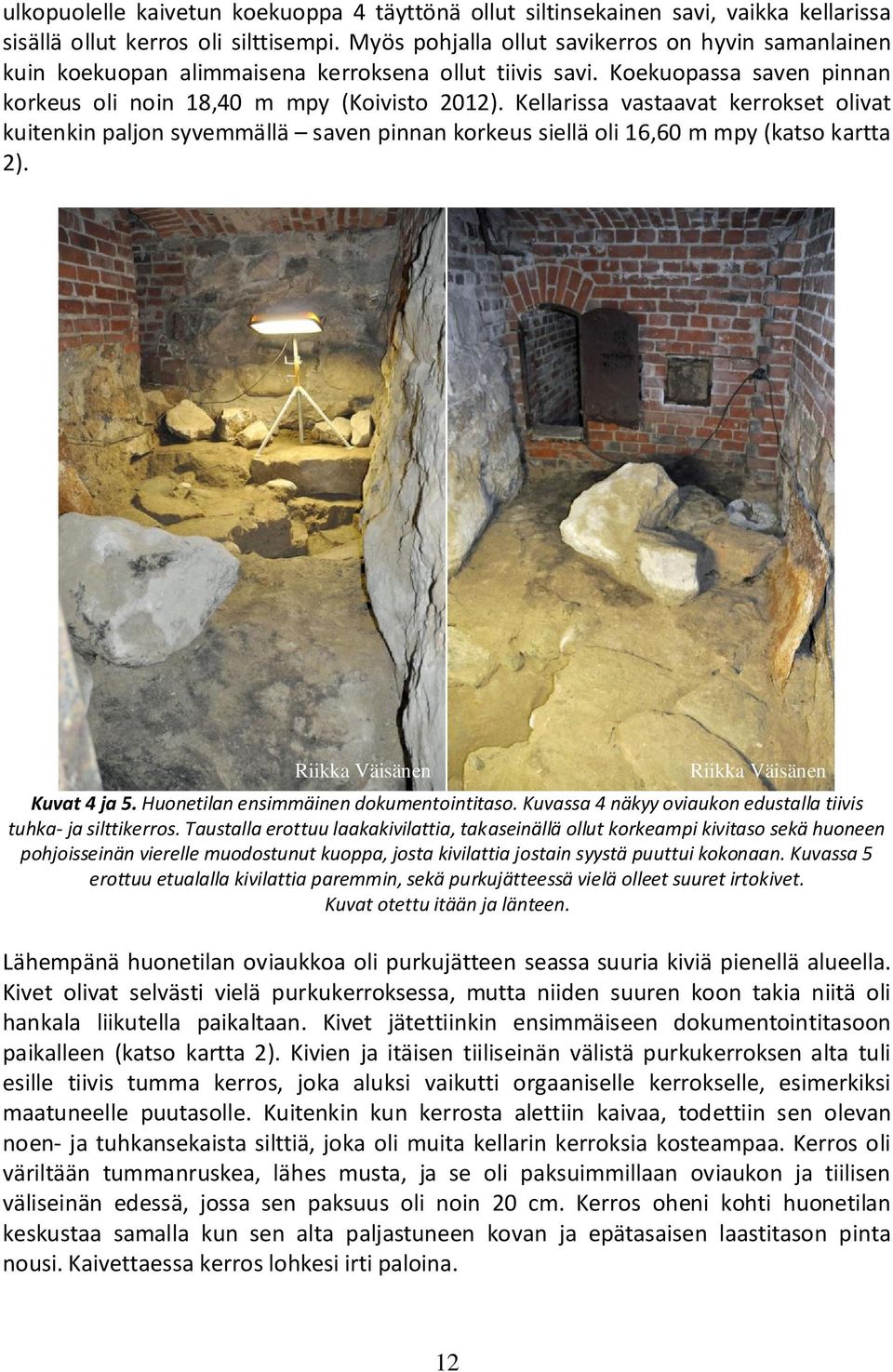 ulkopuolelle kaivetun koekuoppa 4 täyttönä ollut siltinsekainen savi, vaikka kellarissa sisällä ollut kerros oli silttisempi. Myös pohjalla ollut savikerros on hyvin samanlainen kuin koekuopan alimmaisena kerroksena ollut tiivis savi. Koekuopassa saven pinnan korkeus oli noin 18,40 m mpy (Koivisto 2012). Kellarissa vastaavat kerrokset olivat kuitenkin paljon syvemmällä – saven pinnan korkeus siellä oli 16,60 m mpy (katso kartta 2).

Riikka Väisänen

Riikka Väisänen

Kuvat 4 ja 5. Huonetilan ensimmäinen dokumentointitaso. Kuvassa 4 näkyy oviaukon edustalla tiivis tuhka- ja silttikerros. Taustalla erottuu laakakivilattia, takaseinällä ollut korkeampi kivitaso sekä huoneen pohjoisseinän vierelle muodostunut kuoppa, josta kivilattia jostain syystä puuttui kokonaan. Kuvassa 5 erottuu etualalla kivilattia paremmin, sekä purkujätteessä vielä olleet suuret irtokivet. Kuvat otettu itään ja länteen.

Lähempänä huonetilan oviaukkoa oli purkujätteen seassa suuria kiviä pienellä alueella. Kivet olivat selvästi vielä purkukerroksessa, mutta niiden suuren koon takia niitä oli hankala liikutella paikaltaan. Kivet jätettiinkin ensimmäiseen dokumentointitasoon paikalleen (katso kartta 2). Kivien ja itäisen tiiliseinän välistä purkukerroksen alta tuli esille tiivis tumma kerros, joka aluksi vaikutti orgaaniselle kerrokselle, esimerkiksi maatuneelle puutasolle. Kuitenkin kun kerrosta alettiin kaivaa, todettiin sen olevan noen- ja tuhkansekaista silttiä, joka oli muita kellarin kerroksia kosteampaa. Kerros oli väriltään tummanruskea, lähes musta, ja se oli paksuimmillaan oviaukon ja tiilisen väliseinän edessä, jossa sen paksuus oli noin 20 cm. Kerros oheni kohti huonetilan keskustaa samalla kun sen alta paljastuneen kovan ja epätasaisen laastitason pinta nousi. Kaivettaessa kerros lohkesi irti paloina.

12